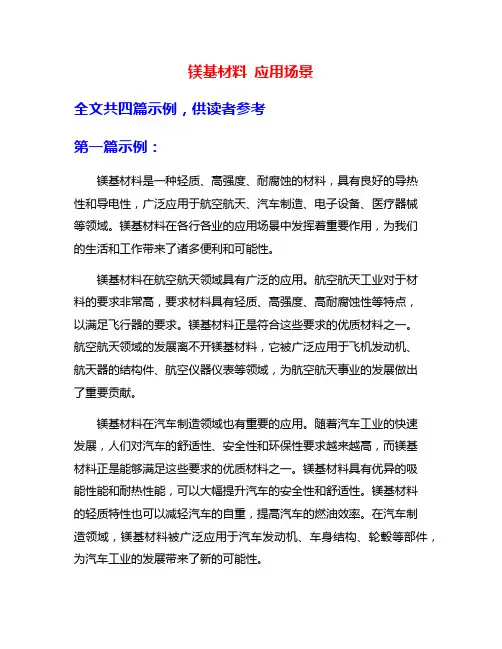 镁基材料 应用场景

全文共四篇示例，供读者参考

第一篇示例：

镁基材料是一种轻质、高强度、耐腐蚀的材料，具有良好的导热性和导电性，广泛应用于航空航天、汽车制造、电子设备、医疗器械等领域。镁基材料在各行各业的应用场景中发挥着重要作用，为我们的生活和工作带来了诸多便利和可能性。

镁基材料在航空航天领域具有广泛的应用。航空航天工业对于材料的要求非常高，要求材料具有轻质、高强度、高耐腐蚀性等特点，以满足飞行器的要求。镁基材料正是符合这些要求的优质材料之一。航空航天领域的发展离不开镁基材料，它被广泛应用于飞机发动机、航天器的结构件、航空仪器仪表等领域，为航空航天事业的发展做出了重要贡献。

镁基材料在汽车制造领域也有重要的应用。随着汽车工业的快速发展，人们对汽车的舒适性、安全性和环保性要求越来越高，而镁基材料正是能够满足这些要求的优质材料之一。镁基材料具有优异的吸能性能和耐热性能，可以大幅提升汽车的安全性和舒适性。镁基材料的轻质特性也可以减轻汽车的自重，提高汽车的燃油效率。在汽车制造领域，镁基材料被广泛应用于汽车发动机、车身结构、轮毂等部件，为汽车工业的发展带来了新的可能性。